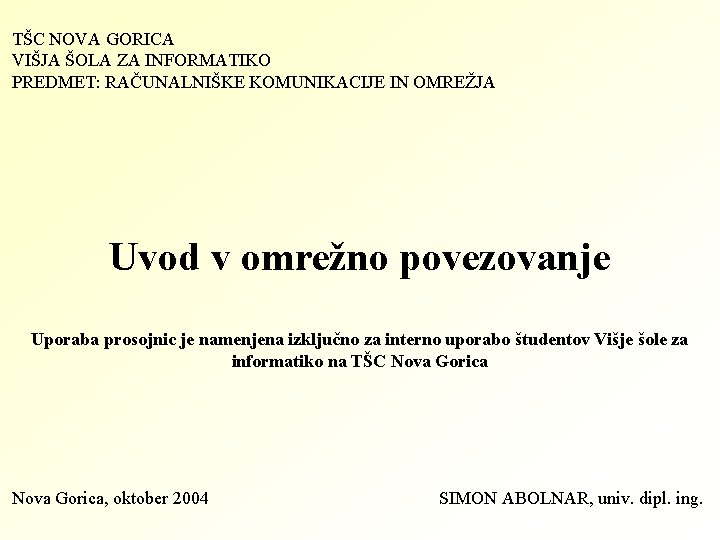 TŠC NOVA GORICA
VIŠJA ŠOLA ZA INFORMATIKO
PREDMET: RAČUNALNIŠKE KOMUNIKACIJE IN OMREŽJA

Uvod v omrežno povezovanje

Uporaba prosojnic je namenjena izključno za interno uporabo študentov Višje šole za informatiko na TŠC Nova Gorica

Nova Gorica, oktober 2004

SIMON ABOLNAR, univ. dipl. ing.